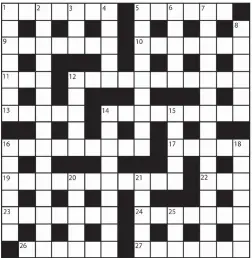 1 2 3 4 5 6 7 8 9 10 11 12 13 14 15 16 17 18 19 20 21 22 23 24 25 26 27